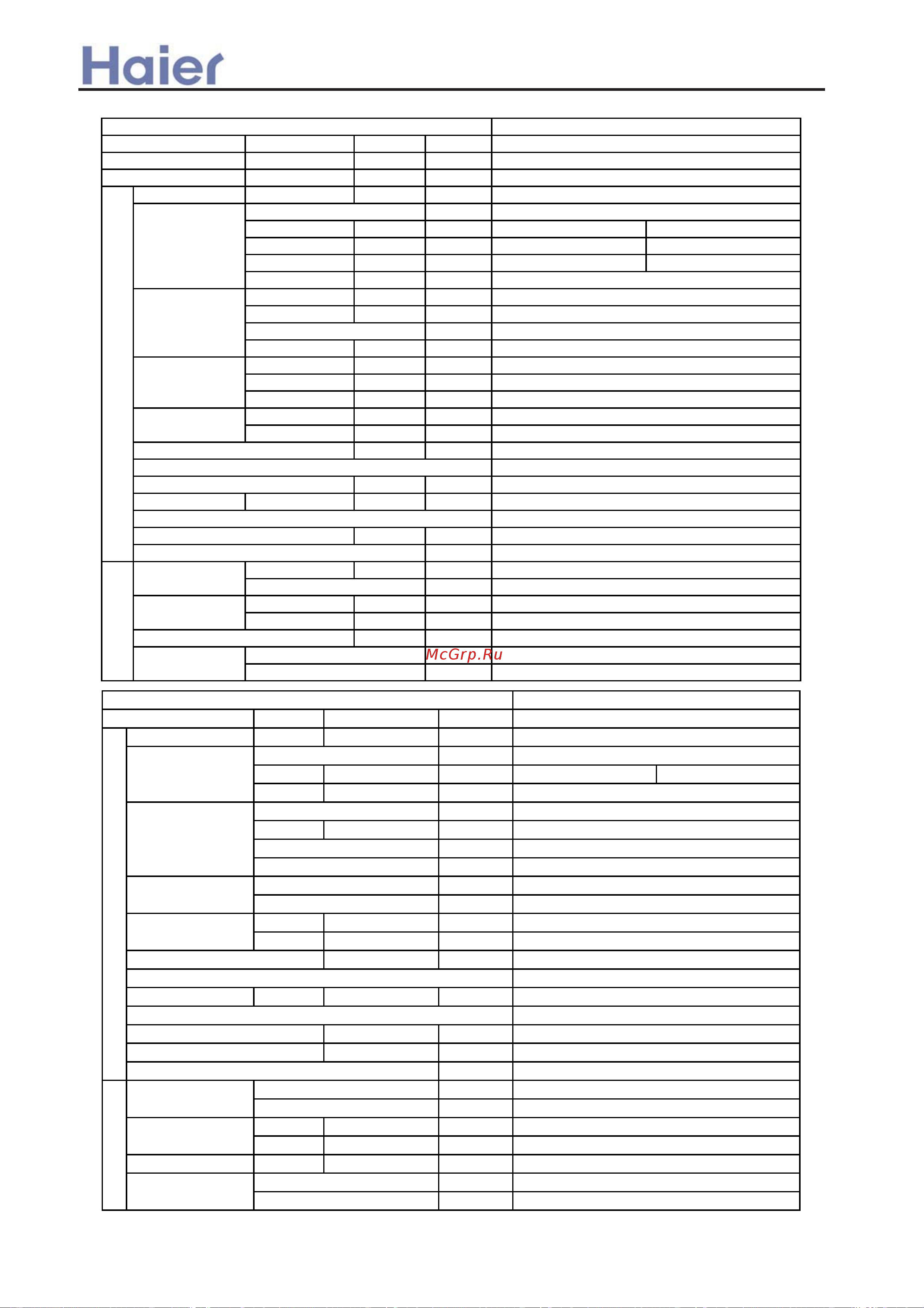 Haier

McGrp.Ru